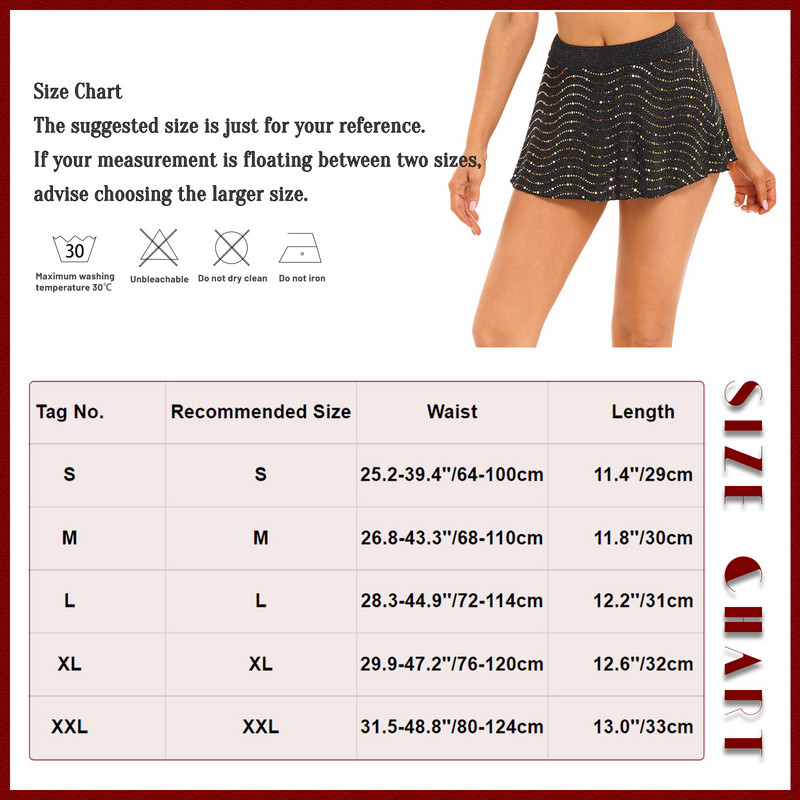 Size Chart
The suggested size is just for your reference.
If your measurement is floating between two sizes, advise choosing the larger size.

30
Maximum washing temperature 30℃
Unbleachable
Do not dry clean
Do not iron

| Tag No. | Recommended Size | Waist | Length |
|---|---|---|---|
| S | S | 25.2-39.4''/64-100cm | 11.4''/29cm |
| M | M | 26.8-43.3''/68-110cm | 11.8''/30cm |
| L | L | 28.3-44.9''/72-114cm | 12.2''/31cm |
| XL | XL | 29.9-47.2''/76-120cm | 12.6''/32cm |
| XXL | XXL | 31.5-48.8''/80-124cm | 13.0''/33cm |

SIZE CHART